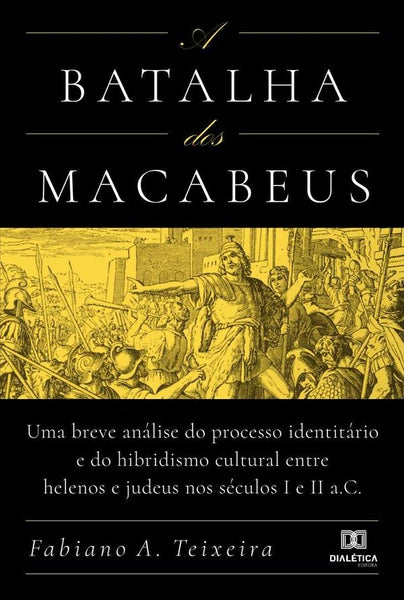 A
BATALHA
dos
MACABEUS

Uma breve análise do processo identitário e do hibridismo cultural entre helenos e judeus nos séculos I e II a.C.

Fabiano A. Teixeira

DIALÉTICA
EDITORA